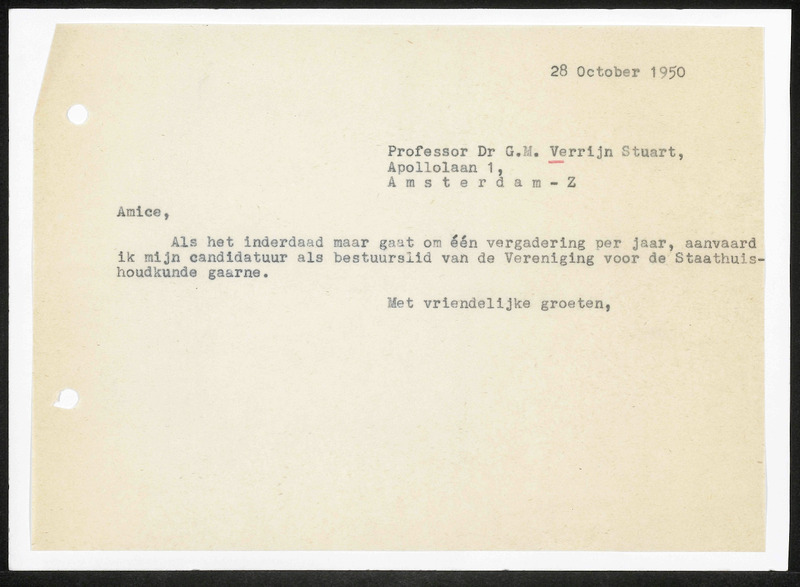 28 October 1950

Professor Dr G.M. Verrijn Stuart,
Apollolaan 1,
A m s t e r d a m - Z

Amice,

Als het inderdaad maar gaat om één vergadering per jaar, aanvaard ik mijn candidatuur als bestuurslid van de Vereniging voor de Staathuishoudkunde gaarne.

Met vriendelijke groeten,